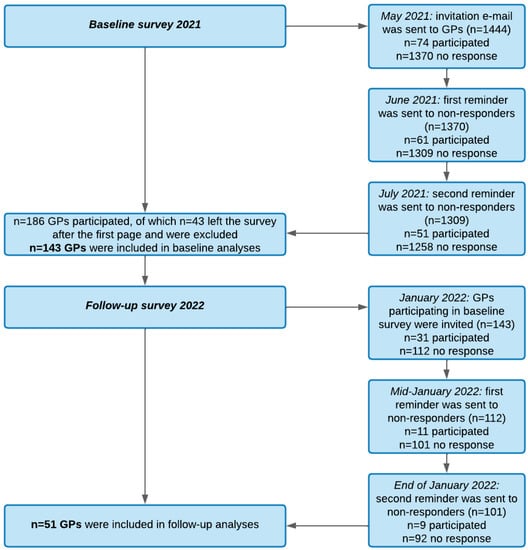 Baseline survey 2021

May 2021: invitation e-mail was sent to GPs (n=1444)
n=74 participated
n=1370 no response

June 2021: first reminder was sent to non-responders (n=1370)
n=61 participated
n=1309 no response

July 2021: second reminder was sent to non-responders (n=1309)
n=51 participated
n=1258 no response

n=186 GPs participated, of which n=43 left the survey after the first page and were excluded
n=143 GPs were included in baseline analyses

Follow-up survey 2022

January 2022: GPs participating in baseline survey were invited (n=143)
n=31 participated
n=112 no response

Mid-January 2022: first reminder was sent to non-responders (n=112)
n=11 participated
n=101 no response

End of January 2022: second reminder was sent to non-responders (n=101)
n=9 participated
n=92 no response

n=51 GPs were included in follow-up analyses